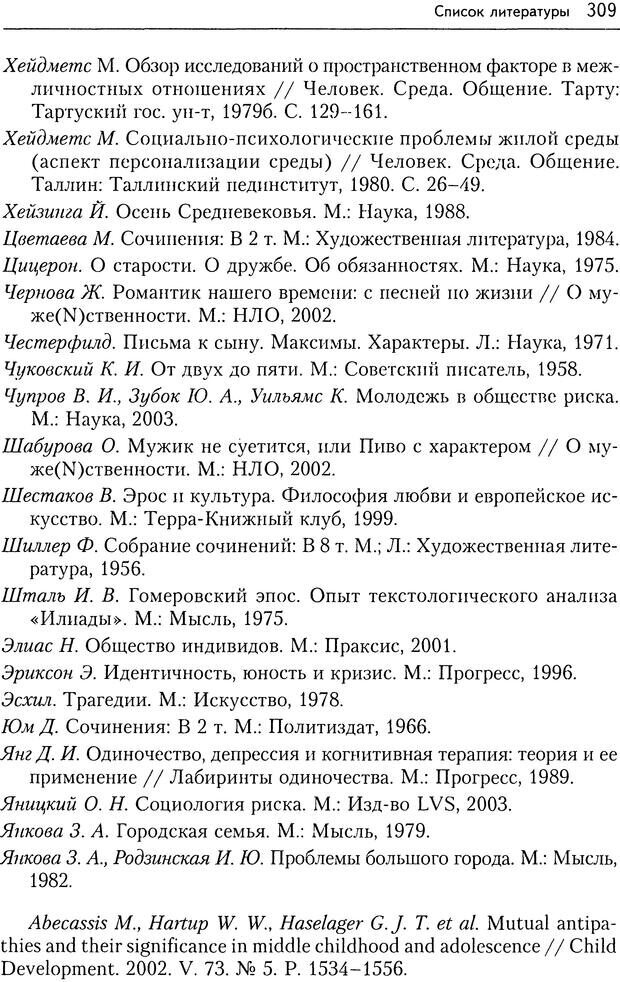 Список литературы 309

Хейдметс М. Обзор исследований о пространственном факторе в межличностных отношениях // Человек. Среда. Общение. Тарту: Тартуский гос. ун-т, 1979б. С. 129–161.

Хейдметс М. Социально-психологические проблемы жилой среды (аспект персонализации среды) // Человек. Среда. Общение. Таллин: Таллинский пединститут, 1980. С. 26–49.

Хейзинга Й. Осень Средневековья. М.: Наука, 1988.

Цветаева М. Сочинения: В 2 т. М.: Художественная литература, 1984.

Цицерон. О старости. О дружбе. Об обязанностях. М.: Наука, 1975.

Чернова Ж. Романтик нашего времени: с песней по жизни // О муже(N)ственности. М.: НЛО, 2002.

Честерфилд. Письма к сыну. Максимы. Характеры. Л.: Наука, 1971.

Чуковский К. И. От двух до пяти. М.: Советский писатель, 1958.

Чупров В. И., Зубок Ю. А., Уильямс К. Молодежь в обществе риска. М.: Наука, 2003.

Шабурова О. Мужик не суетится, или Пиво с характером // О муже(N)ственности. М.: НЛО, 2002.

Шестаков В. Эрос и культура. Философия любви и европейское искусство. М.: Терра-Книжный клуб, 1999.

Шиллер Ф. Собрание сочинений: В 8 т. М.; Л.: Художественная литература, 1956.

Шталь И. В. Гомеровский эпос. Опыт текстологического анализа «Илиады». М.: Мысль, 1975.

Элиас Н. Общество индивидов. М.: Праксис, 2001.

Эриксон Э. Идентичность, юность и кризис. М.: Прогресс, 1996.

Эсхил. Трагедии. М.: Искусство, 1978.

Юм Д. Сочинения: В 2 т. М.: Политиздат, 1966.

Янг Д. И. Одиночество, депрессия и когнитивная терапия: теория и ее применение // Лабиринты одиночества. М.: Прогресс, 1989.

Яницкий О. Н. Социология риска. М.: Изд-во LVS, 2003.

Янкова З. А. Городская семья. М.: Мысль, 1979.

Янкова З. А., Родзинская И. Ю. Проблемы большого города. М.: Мысль, 1982.

Abecassis M., Hartup W. W., Haselager G. J. T. et al. Mutual antipathies and their significance in middle childhood and adolescence // Child Development. 2002. V. 73. № 5. P. 1534–1556.